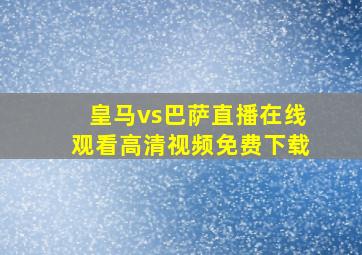 皇马vs巴萨直播在线观看高清视频免费下载